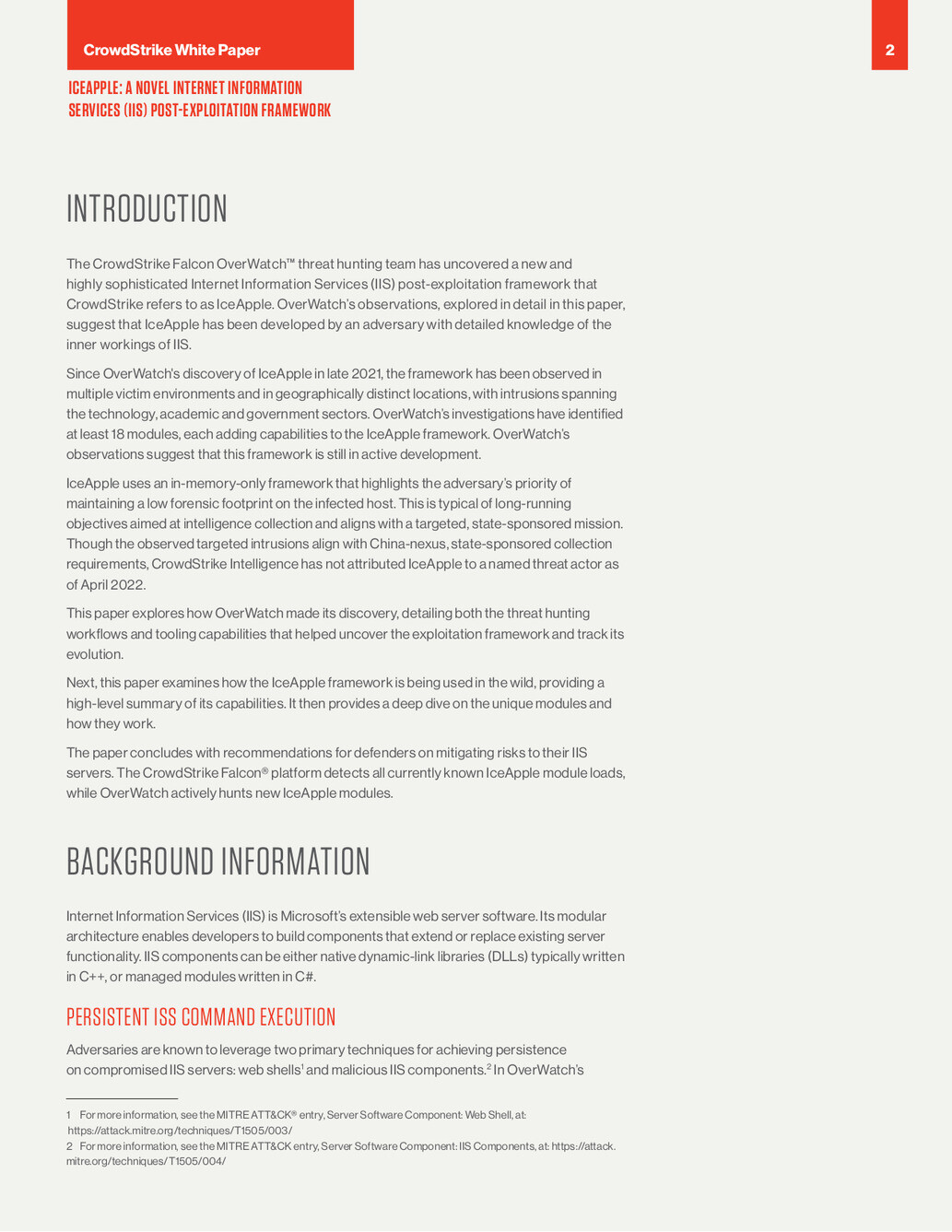 CrowdStrike White Paper

2

ICEAPPLE: A NOVEL INTERNET INFORMATION SERVICES (IIS) POST-EXPLOITATION FRAMEWORK

INTRODUCTION

The CrowdStrike Falcon OverWatch™ threat hunting team has uncovered a new and highly sophisticated Internet Information Services (IIS) post-exploitation framework that CrowdStrike refers to as IceApple. OverWatch's observations, explored in detail in this paper, suggest that IceApple has been developed by an adversary with detailed knowledge of the inner workings of IIS.

Since OverWatch's discovery of IceApple in late 2021, the framework has been observed in multiple victim environments and in geographically distinct locations, with intrusions spanning the technology, academic and government sectors. OverWatch's investigations have identified at least 18 modules, each adding capabilities to the IceApple framework. OverWatch's observations suggest that this framework is still in active development.

IceApple uses an in-memory-only framework that highlights the adversary's priority of maintaining a low forensic footprint on the infected host. This is typical of long-running objectives aimed at intelligence collection and aligns with a targeted, state-sponsored mission. Though the observed targeted intrusions align with China-nexus, state-sponsored collection requirements, CrowdStrike Intelligence has not attributed IceApple to a named threat actor as of April 2022.

This paper explores how OverWatch made its discovery, detailing both the threat hunting workflows and tooling capabilities that helped uncover the exploitation framework and track its evolution.

Next, this paper examines how the IceApple framework is being used in the wild, providing a high-level summary of its capabilities. It then provides a deep dive on the unique modules and how they work.

The paper concludes with recommendations for defenders on mitigating risks to their IIS servers. The CrowdStrike Falcon® platform detects all currently known IceApple module loads, while OverWatch actively hunts new IceApple modules.

BACKGROUND INFORMATION

Internet Information Services (IIS) is Microsoft's extensible web server software. Its modular architecture enables developers to build components that extend or replace existing server functionality. IIS components can be either native dynamic-link libraries (DLLs) typically written in C++, or managed modules written in C#.

PERSISTENT ISS COMMAND EXECUTION

Adversaries are known to leverage two primary techniques for achieving persistence on compromised IIS servers: web shells$^1$ and malicious IIS components.$^2$ In OverWatch's

1 For more information, see the MITRE ATT&CK® entry, Server Software Component: Web Shell, at: https://attack.mitre.org/techniques/T1505/003/
2 For more information, see the MITRE ATT&CK entry, Server Software Component: IIS Components, at: https://attack.mitre.org/techniques/T1505/004/